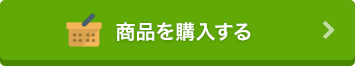 商品を購入する